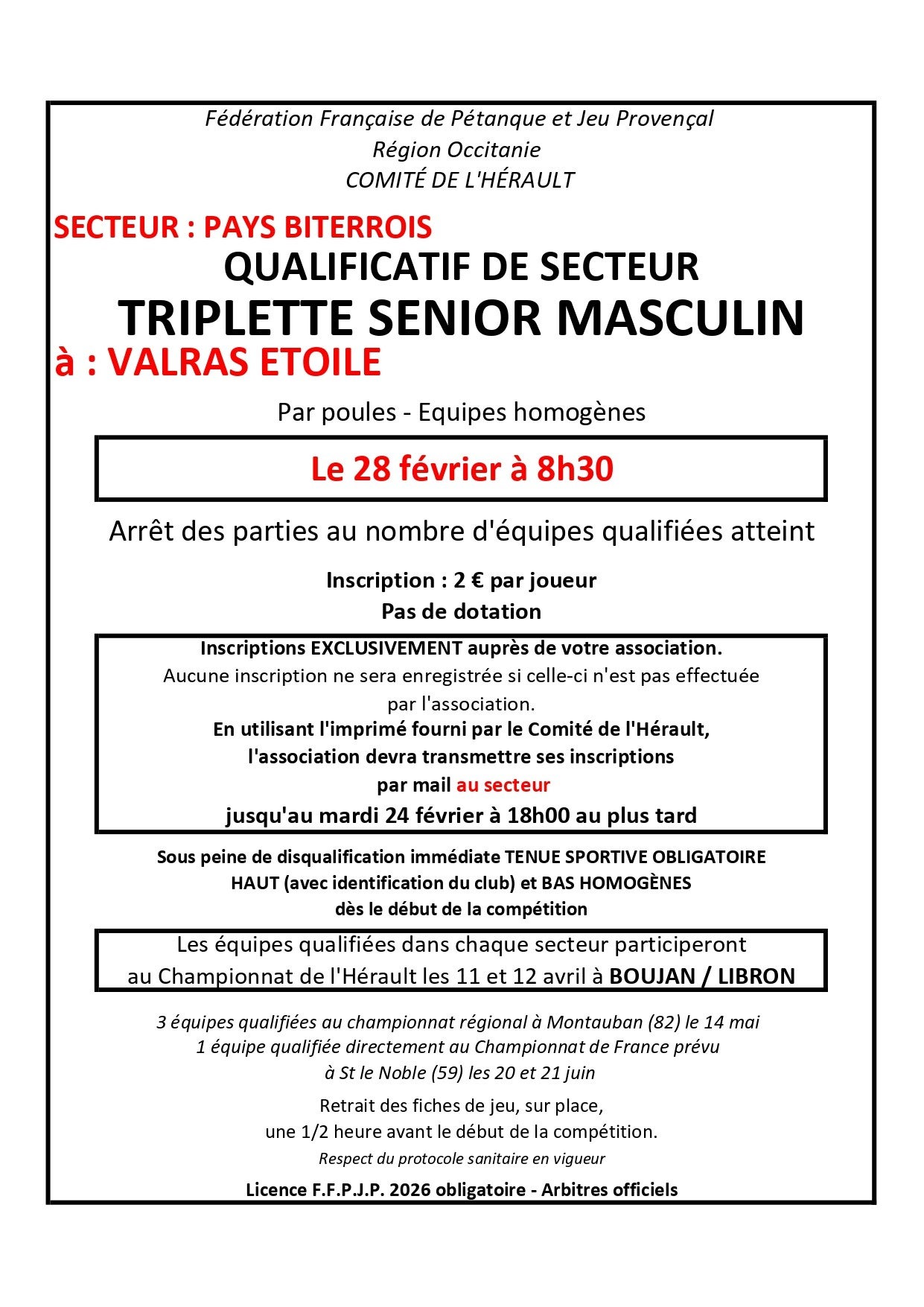 Fédération Française de Pétanque et Jeu Provençal
Région Occitanie
COMITÉ DE L'HÉRAULT

SECTEUR : PAYS BITERROIS

QUALIFICATIF DE SECTEUR

TRIPLETTE SENIOR MASCULIN

à : VALRAS ETOILE

Par poules - Equipes homogènes

Le 28 février à 8h30

Arrêt des parties au nombre d'équipes qualifiées atteint

Inscription : 2 € par joueur
Pas de dotation

Inscriptions EXCLUSIVEMENT auprès de votre association.
Aucune inscription ne sera enregistrée si celle-ci n'est pas effectuée par l'association.
En utilisant l'imprimé fourni par le Comité de l'Hérault, l'association devra transmettre ses inscriptions par mail au secteur
jusqu'au mardi 24 février à 18h00 au plus tard

Sous peine de disqualification immédiate TENUE SPORTIVE OBLIGATOIRE HAUT (avec identification du club) et BAS HOMOGÈNES dès le début de la compétition

Les équipes qualifiées dans chaque secteur participeront au Championnat de l'Hérault les 11 et 12 avril à BOUJAN / LIBRON

3 équipes qualifiées au championnat régional à Montauban (82) le 14 mai
1 équipe qualifiée directement au Championnat de France prévu à St le Noble (59) les 20 et 21 juin

Retrait des fiches de jeu, sur place, une 1/2 heure avant le début de la compétition.
Respect du protocole sanitaire en vigueur

Licence F.F.P.J.P. 2026 obligatoire - Arbitres officiels